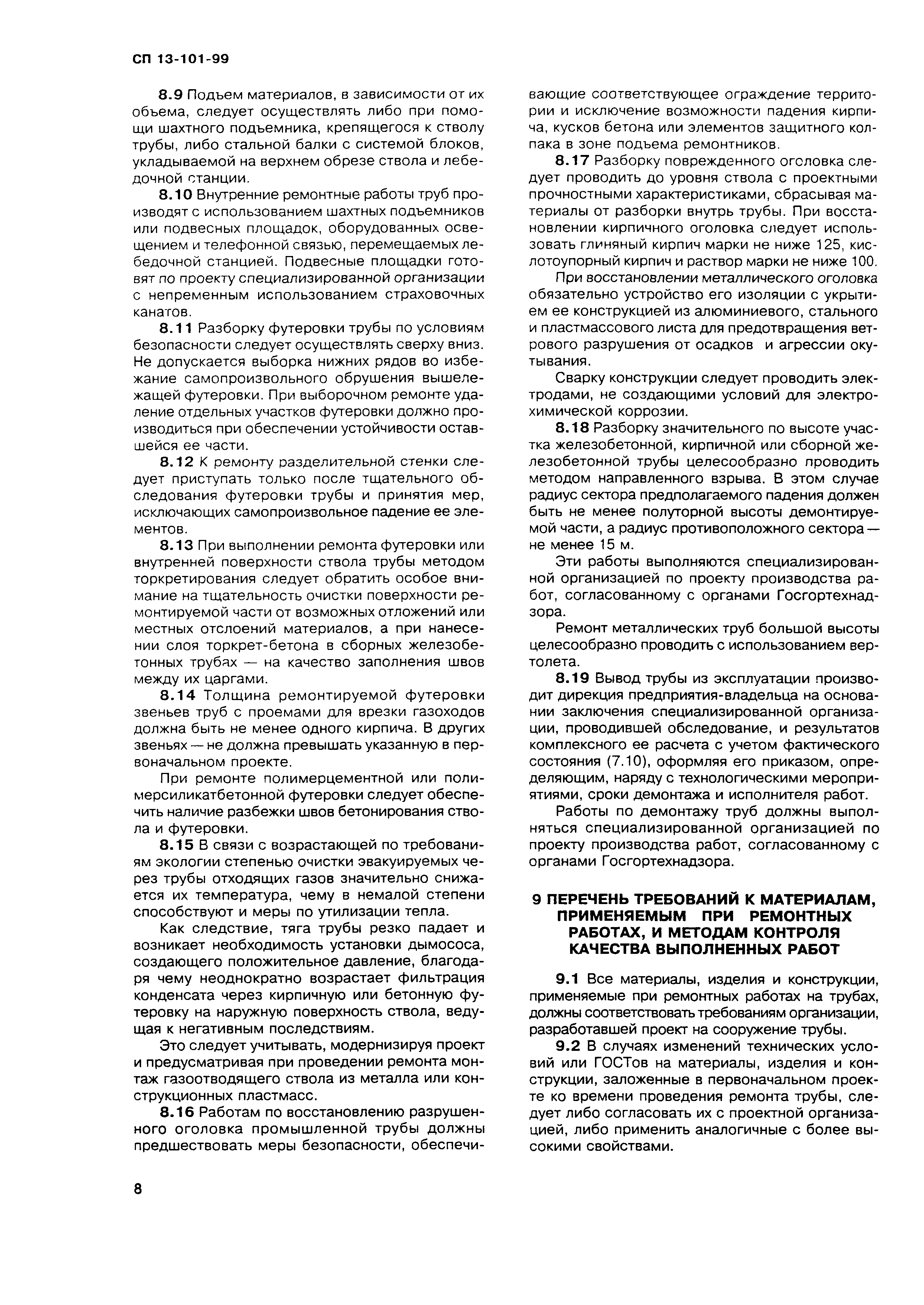 СП 13-101-99

8.9 Подъем материалов, в зависимости от их объема, следует осуществлять либо при помощи шахтного подъемника, крепящегося к стволу трубы, либо стальной балки с системой блоков, укладываемой на верхнем обрезе ствола и лебедочной станции.

8.10 Внутренние ремонтные работы труб производят с использованием шахтных подъемников или подвесных площадок, оборудованных освещением и телефонной связью, перемещаемых лебедочной станцией. Подвесные площадки готовят по проекту специализированной организации с непременным использованием страховочных канатов.

8.11 Разборку футеровки трубы по условиям безопасности следует осуществлять сверху вниз. Не допускается выборка нижних рядов во избежание самопроизвольного обрушения вышележащей футеровки. При выборочном ремонте удаление отдельных участков футеровки должно производиться при обеспечении устойчивости оставшейся ее части.

8.12 К ремонту разделительной стенки следует приступать только после тщательного обследования футеровки трубы и принятия мер, исключающих самопроизвольное падение ее элементов.

8.13 При выполнении ремонта футеровки или внутренней поверхности ствола трубы методом торкретирования следует обратить особое внимание на тщательность очистки поверхности ремонтируемой части от возможных отложений или местных отслоений материалов, а при нанесении слоя торкрет-бетона в сборных железобетонных трубах — на качество заполнения швов между их царгами.

8.14 Толщина ремонтируемой футеровки звеньев труб с проемами для врезки газоходов должна быть не менее одного кирпича. В других звеньях — не должна превышать указанную в первоначальном проекте.

При ремонте полимерцементной или полимерсиликатбетонной футеровки следует обеспечить наличие разбежки швов бетонирования ствола и футеровки.

8.15 В связи с возрастающей по требованиям экологии степенью очистки эвакуируемых через трубы отходящих газов значительно снижается их температура, чему в немалой степени способствуют и меры по утилизации тепла.

Как следствие, тяга трубы резко падает и возникает необходимость установки дымососа, создающего положительное давление, благодаря чему неоднократно возрастает фильтрация конденсата через кирпичную или бетонную футеровку на наружную поверхность ствола, ведущая к негативным последствиям.

Это следует учитывать, модернизируя проект и предусматривая при проведении ремонта монтаж газоотводящего ствола из металла или конструкционных пластмасс.

8.16 Работам по восстановлению разрушенного оголовка промышленной трубы должны предшествовать меры безопасности, обеспечивающие соответствующее ограждение территории и исключение возможности падения кирпича, кусков бетона или элементов защитного колпака в зоне подъема ремонтников.

8.17 Разборку поврежденного оголовка следует проводить до уровня ствола с проектными прочностными характеристиками, сбрасывая материалы от разборки внутрь трубы. При восстановлении кирпичного оголовка следует использовать глиняный кирпич марки не ниже 125, кислотоупорный кирпич и раствор марки не ниже 100.

При восстановлении металлического оголовка обязательно устройство его изоляции с укрытием ее конструкцией из алюминиевого, стального и пластмассового листа для предотвращения ветрового разрушения от осадков и агрессии окутывания.

Сварку конструкции следует проводить электродами, не создающими условий для электрохимической коррозии.

8.18 Разборку значительного по высоте участка железобетонной, кирпичной или сборной железобетонной трубы целесообразно проводить методом направленного взрыва. В этом случае радиус сектора предполагаемого падения должен быть не менее полуторной высоты демонтируемой части, а радиус противоположного сектора — не менее 15 м.

Эти работы выполняются специализированной организацией по проекту производства работ, согласованному с органами Госгортехнадзора.

Ремонт металлических труб большой высоты целесообразно проводить с использованием вертолета.

8.19 Вывод трубы из эксплуатации производит дирекция предприятия-владельца на основании заключения специализированной организации, проводившей обследование, и результатов комплексного ее расчета с учетом фактического состояния (7.10), оформляя его приказом, определяющим, наряду с технологическими мероприятиями, сроки демонтажа и исполнителя работ.

Работы по демонтажу труб должны выполняться специализированной организацией по проекту производства работ, согласованному с органами Госгортехнадзора.

9 ПЕРЕЧЕНЬ ТРЕБОВАНИЙ К МАТЕРИАЛАМ, ПРИМЕНЯЕМЫМ ПРИ РЕМОНТНЫХ РАБОТАХ, И МЕТОДАМ КОНТРОЛЯ КАЧЕСТВА ВЫПОЛНЕННЫХ РАБОТ

9.1 Все материалы, изделия и конструкции, применяемые при ремонтных работах на трубах, должны соответствовать требованиям организации, разработавшей проект на сооружение трубы.

9.2 В случаях изменений технических условий или ГОСТов на материалы, изделия и конструкции, заложенные в первоначальном проекте ко времени проведения ремонта трубы, следует либо согласовать их с проектной организацией, либо применить аналогичные с более высокими свойствами.

8